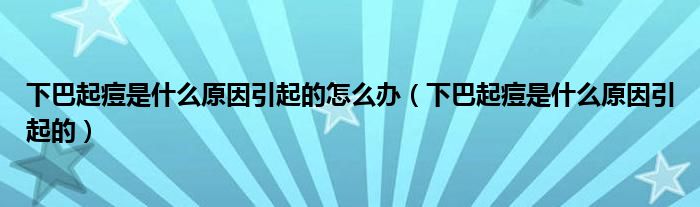 下巴起痘是什么原因引起的怎么办（下巴起痘是什么原因引起的）